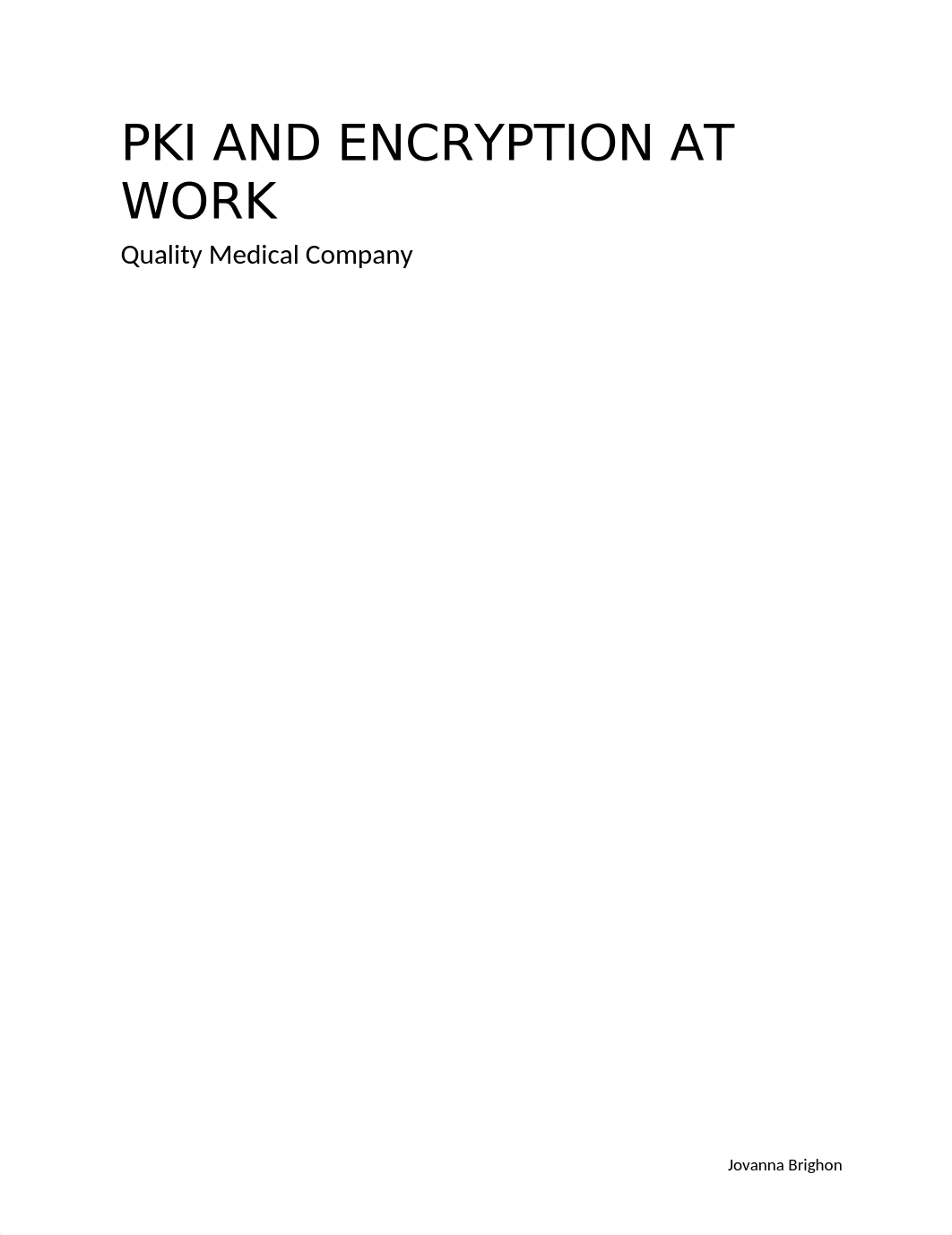 PKI AND ENCRYPTION AT WORK

Quality Medical Company

Jovanna Brighon